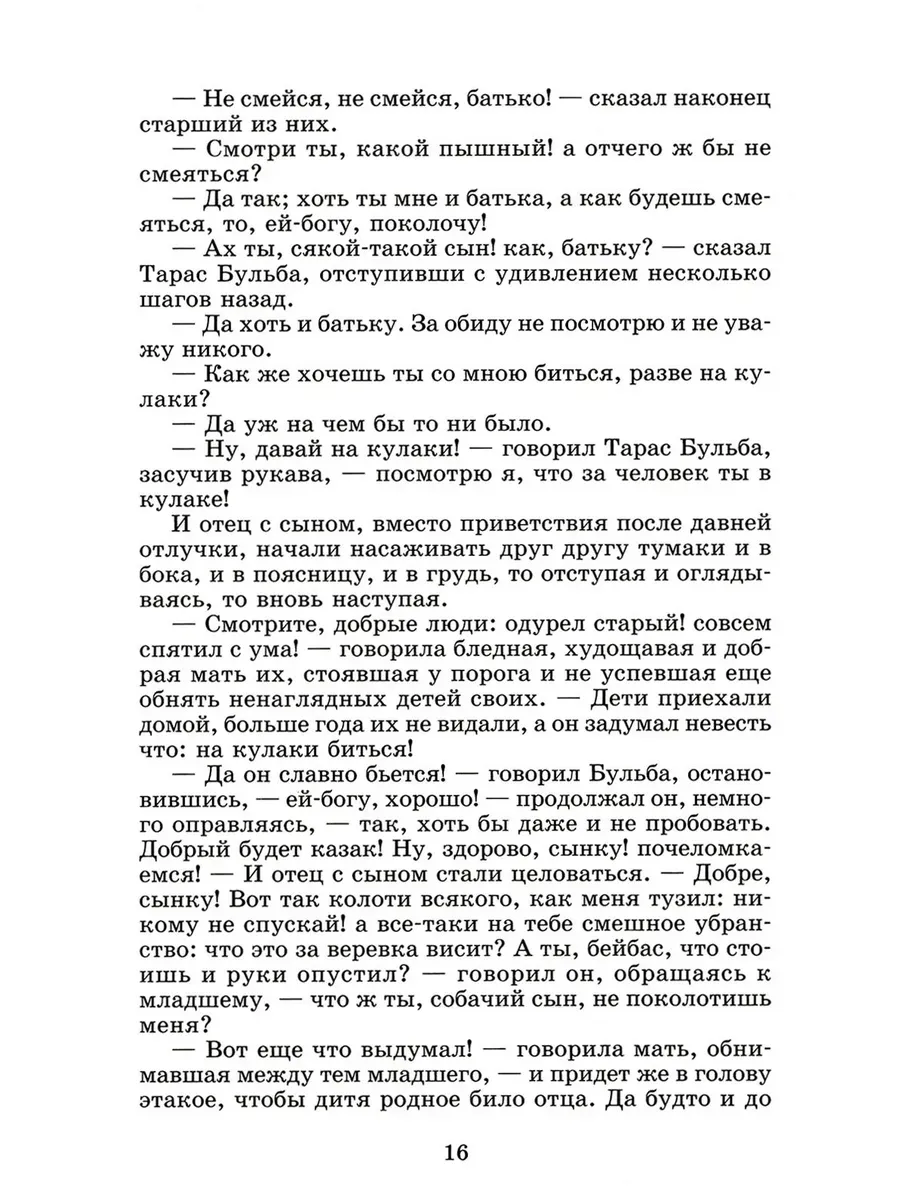 — Не смейся, не смейся, батько! — сказал наконец старший из них.

— Смотри ты, какой пышный! а отчего ж бы не смеяться?

— Да так; хоть ты мне и батька, а как будешь смеяться, то, ей-богу, поколочу!

— Ах ты, сякой-такой сын! как, батьку? — сказал Тарас Бульба, отступивши с удивлением несколько шагов назад.

— Да хоть и батьку. За обиду не посмотрю и не уважу никого.

— Как же хочешь ты со мною биться, разве на кулаки?

— Да уж на чем бы то ни было.

— Ну, давай на кулаки! — говорил Тарас Бульба, засучив рукава, — посмотрю я, что за человек ты в кулаке!

И отец с сыном, вместо приветствия после давней отлучки, начали насаживать друг другу тумаки и в бока, и в поясницу, и в грудь, то отступая и оглядываясь, то вновь наступая.

— Смотрите, добрые люди: одурел старый! совсем спятил с ума! — говорила бледная, худощавая и добрая мать их, стоявшая у порога и не успевшая еще обнять ненаглядных детей своих. — Дети приехали домой, больше года их не видали, а он задумал невесть что: на кулаки биться!

— Да он славно бьется! — говорил Бульба, остановившись, — ей-богу, хорошо! — продолжал он, немного оправляясь, — так, хоть бы даже и не пробовать. Добрый будет казак! Ну, здорово, сынку! почеломкаемся! — И отец с сыном стали целоваться. — Добре, сынку! Вот так колоти всякого, как меня тузил: никому не спускай! а все-таки на тебе смешное убранство: что это за веревка висит? А ты, бейбас, что стоишь и руки опустил? — говорил он, обращаясь к младшему, — что ж ты, собачий сын, не поколотишь меня?

— Вот еще что выдумал! — говорила мать, обнимавшая между тем младшего, — и придет же в голову этакое, чтобы дитя родное било отца. Да будто и до

16